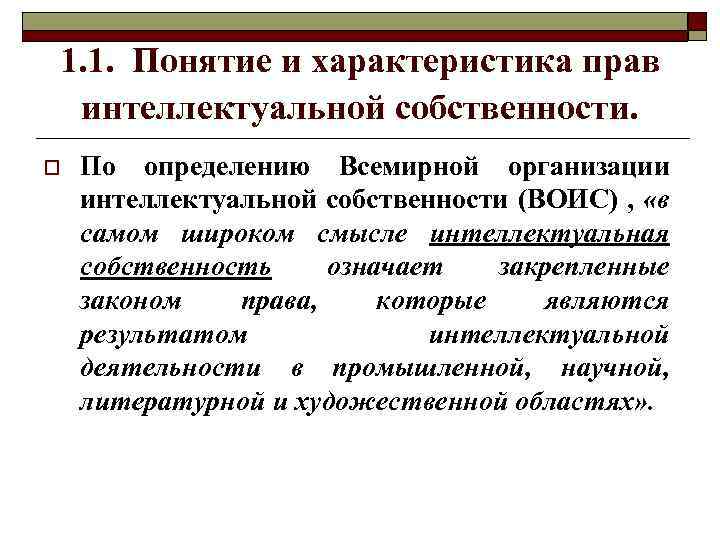 1.1. Понятие и характеристика прав интеллектуальной собственности.

По определению Всемирной организации интеллектуальной собственности (ВОИС) , «в самом широком смысле интеллектуальная собственность означает закрепленные законом права, которые являются результатом интеллектуальной деятельности в промышленной, научной, литературной и художественной областях».